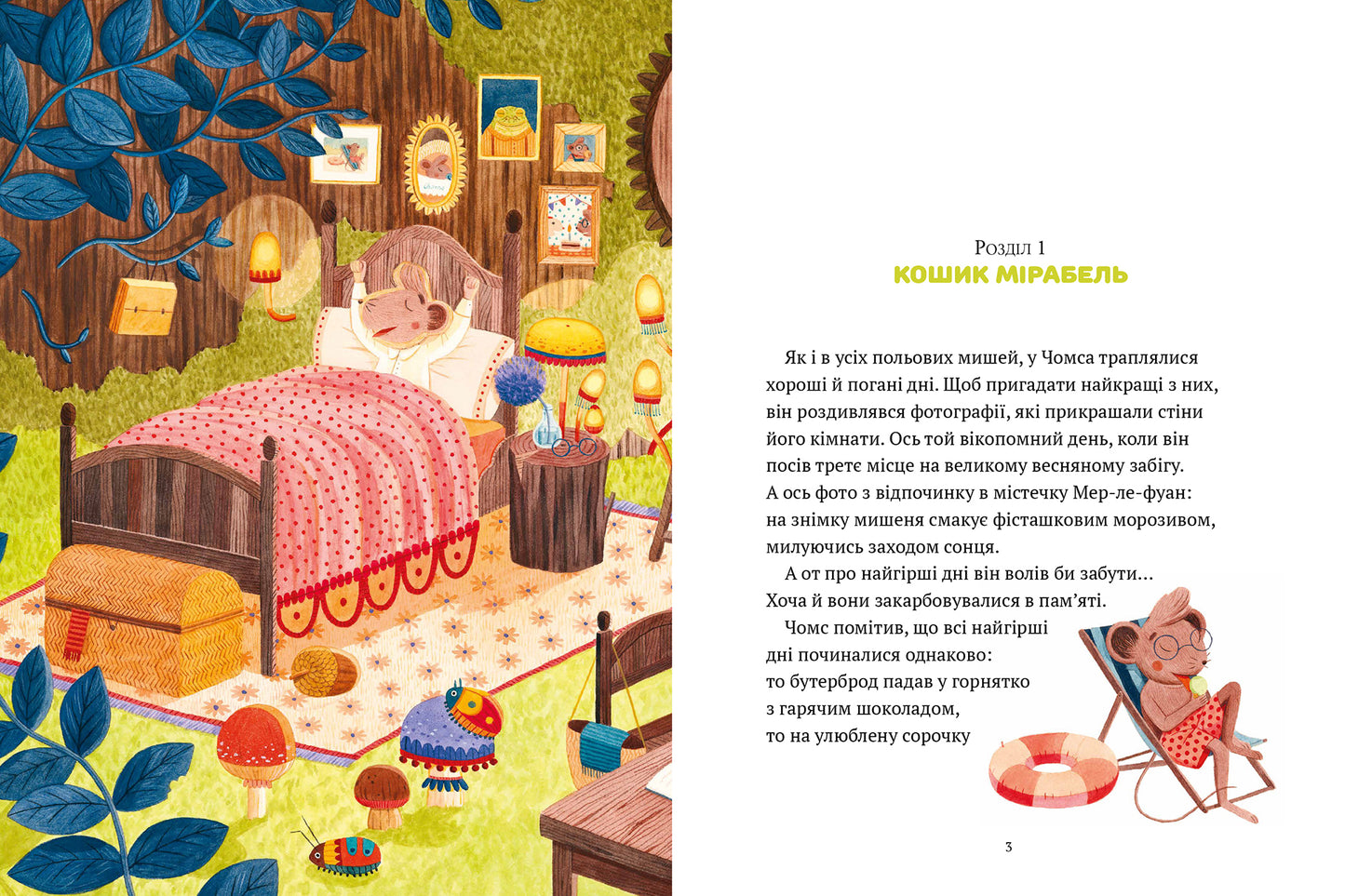 Розділ 1
КОШИК МІРАБЕЛЬ

Як і в усіх польових мишей, у Чомса траплялися хороші й погані дні. Щоб пригадати найкращі з них, він роздивлявся фотографії, які прикрашали стіни його кімнати. Ось той вікопомний день, коли він посів третє місце на великому весняному забігу. А ось фото з відпочинку в містечку Мер-ле-фуан: на знімку мишеня смакує фісташковим морозивом, милуючись заходом сонця.

А от про найгірші дні він волів би забути... Хоча й вони закарбовувалися в пам'яті.

Чомс помітив, що всі найгірші дні починалися однаково: то бутерброд падав у горнятко з гарячим шоколадом, то на улюблену сорочку

3